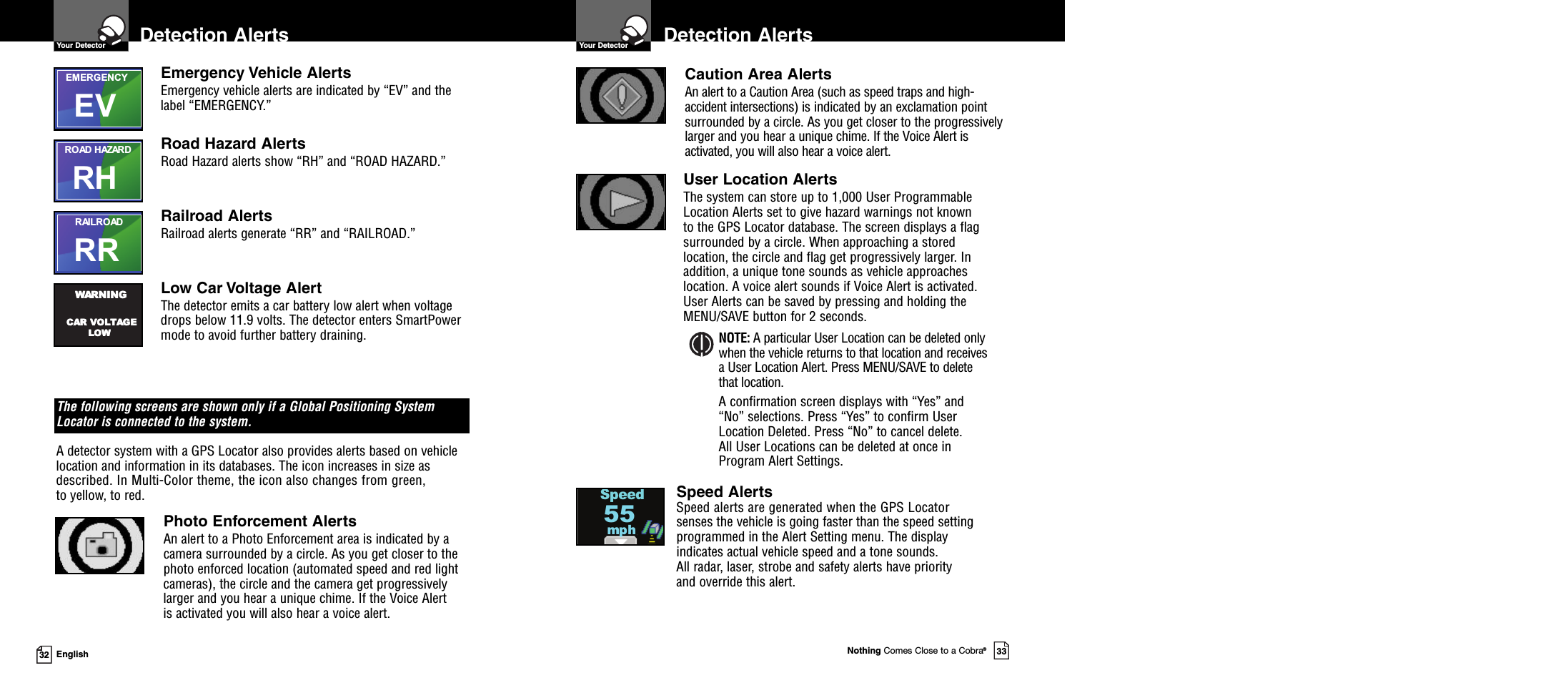 Your Detector

Detection Alerts

EMERGENCY
EV

Emergency Vehicle Alerts
Emergency vehicle alerts are indicated by “EV” and the label “EMERGENCY.”

ROAD HAZARD
RH

Road Hazard Alerts
Road Hazard alerts show “RH” and “ROAD HAZARD.”

RAILROAD
RR

Railroad Alerts
Railroad alerts generate “RR” and “RAILROAD.”

WARNING
CAR VOLTAGE LOW

Low Car Voltage Alert
The detector emits a car battery low alert when voltage drops below 11.9 volts. The detector enters SmartPower mode to avoid further battery draining.

The following screens are shown only if a Global Positioning System Locator is connected to the system.

A detector system with a GPS Locator also provides alerts based on vehicle location and information in its databases. The icon increases in size as described. In Multi-Color theme, the icon also changes from green, to yellow, to red.

Photo Enforcement Alerts
An alert to a Photo Enforcement area is indicated by a camera surrounded by a circle. As you get closer to the photo enforced location (automated speed and red light cameras), the circle and the camera get progressively larger and you hear a unique chime. If the Voice Alert is activated you will also hear a voice alert.

32 English

Your Detector

Detection Alerts

Caution Area Alerts
An alert to a Caution Area (such as speed traps and high-accident intersections) is indicated by an exclamation point surrounded by a circle. As you get closer to the progressively larger and you hear a unique chime. If the Voice Alert is activated, you will also hear a voice alert.

User Location Alerts
The system can store up to 1,000 User Programmable Location Alerts set to give hazard warnings not known to the GPS Locator database. The screen displays a flag surrounded by a circle. When approaching a stored location, the circle and flag get progressively larger. In addition, a unique tone sounds as vehicle approaches location. A voice alert sounds if Voice Alert is activated. User Alerts can be saved by pressing and holding the MENU/SAVE button for 2 seconds.

NOTE: A particular User Location can be deleted only when the vehicle returns to that location and receives a User Location Alert. Press MENU/SAVE to delete that location.

A confirmation screen displays with “Yes” and “No” selections. Press “Yes” to confirm User Location Deleted. Press “No” to cancel delete. All User Locations can be deleted at once in Program Alert Settings.

Speed
55
mph

Speed Alerts
Speed alerts are generated when the GPS Locator senses the vehicle is going faster than the speed setting programmed in the Alert Setting menu. The display indicates actual vehicle speed and a tone sounds. All radar, laser, strobe and safety alerts have priority and override this alert.

Nothing Comes Close to a Cobra® 33